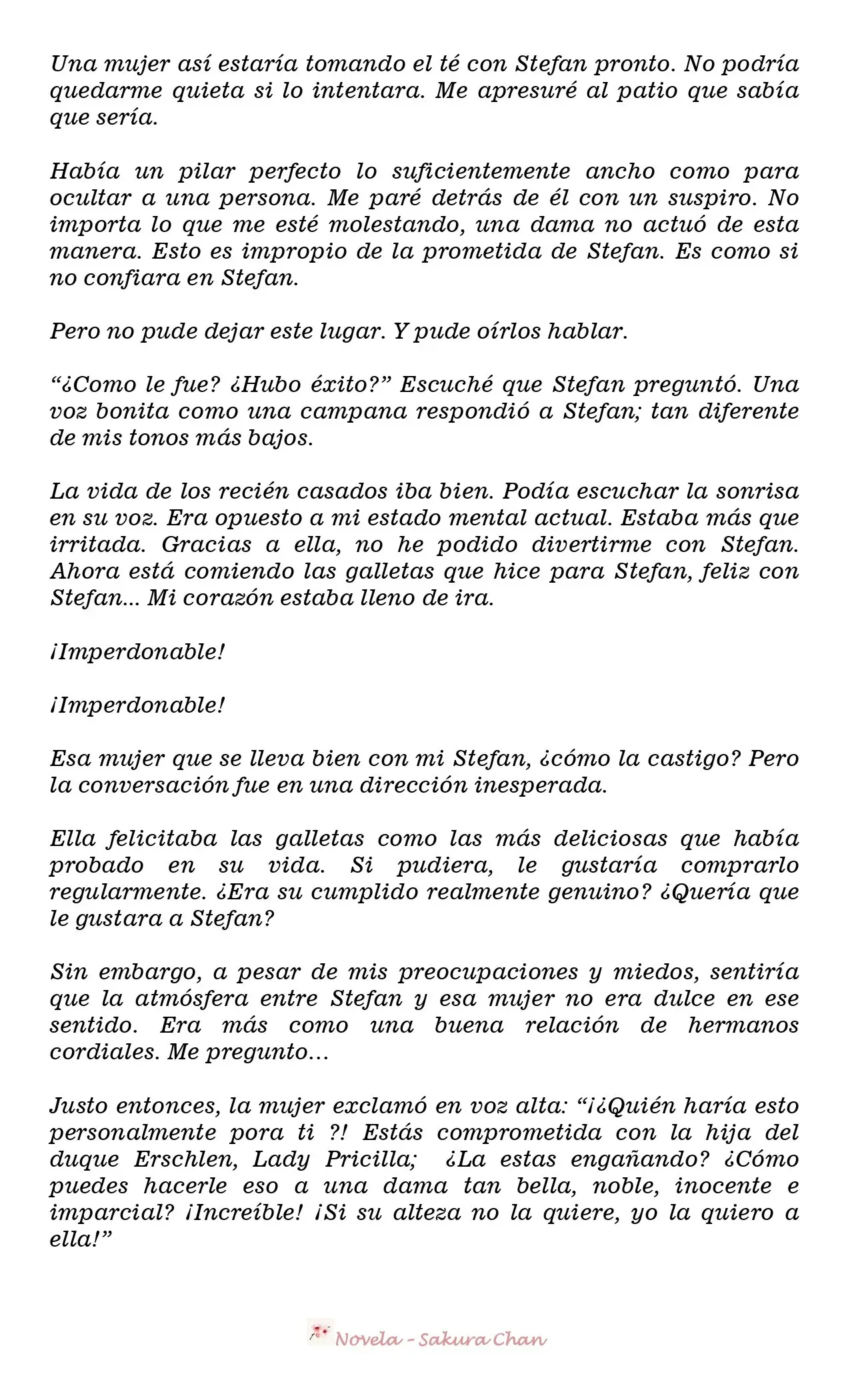 Una mujer así estaría tomando el té con Stefan pronto. No podría quedarme quieta si lo intentara. Me apresuré al patio que sabía que sería.

Había un pilar perfecto lo suficientemente ancho como para ocultar a una persona. Me paré detrás de él con un suspiro. No importa lo que me esté molestando, una dama no actuó de esta manera. Esto es impropio de la prometida de Stefan. Es como si no confiara en Stefan.

Pero no pude dejar este lugar. Y pude oírlos hablar.

"¿Como le fue? ¿Hubo éxito?" Escuché que Stefan preguntó. Una voz bonita como una campana respondió a Stefan; tan diferente de mis tonos más bajos.

La vida de los recién casados iba bien. Podía escuchar la sonrisa en su voz. Era opuesto a mi estado mental actual. Estaba más que irritada. Gracias a ella, no he podido divertirme con Stefan. Ahora está comiendo las galletas que hice para Stefan, feliz con Stefan... Mi corazón estaba lleno de ira.

¡Imperdonable!

¡Imperdonable!

Esa mujer que se lleva bien con mi Stefan, ¿cómo la castigo? Pero la conversación fue en una dirección inesperada.

Ella felicitaba las galletas como las más deliciosas que había probado en su vida. Si pudiera, le gustaría comprarlo regularmente. ¿Era su cumplido realmente genuino? ¿Quería que le gustara a Stefan?

Sin embargo, a pesar de mis preocupaciones y miedos, sentiría que la atmósfera entre Stefan y esa mujer no era dulce en ese sentido. Era más como una buena relación de hermanos cordiales. Me pregunto...

Justo entonces, la mujer exclamó en voz alta: "¡¿Quién haría esto personalmente pora ti ?! Estás comprometida con la hija del duque Erschlen, Lady Pricilla; ¿La estas engañando? ¿Cómo puedes hacerle eso a una dama tan bella, noble, inocente e imparcial? ¡Increíble! ¡Si su alteza no la quiere, yo la quiero a ella!"

Novela - Sakura Chan